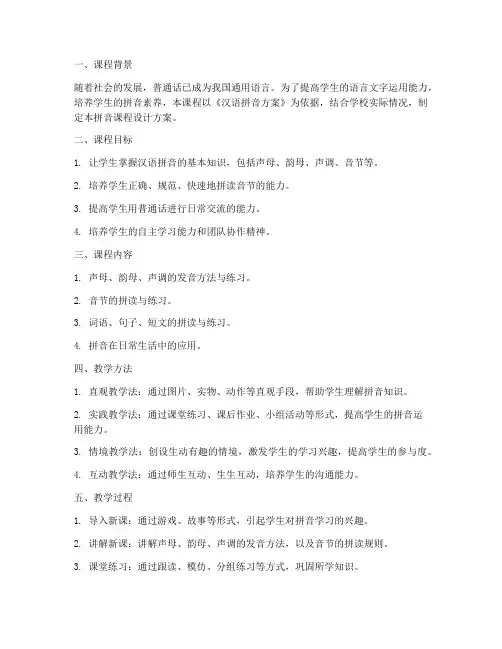 一、课程背景

随着社会的发展，普通话已成为我国通用语言。为了提高学生的语言文字运用能力，培养学生的拼音素养，本课程以《汉语拼音方案》为依据，结合学校实际情况，制定本拼音课程设计方案。

二、课程目标

1. 让学生掌握汉语拼音的基本知识，包括声母、韵母、声调、音节等。

2. 培养学生正确、规范、快速地拼读音节的能力。

3. 提高学生用普通话进行日常交流的能力。

4. 培养学生的自主学习能力和团队协作精神。

三、课程内容

1. 声母、韵母、声调的发音方法与练习。

2. 音节的拼读与练习。

3. 词语、句子、短文的拼读与练习。

4. 拼音在日常生活中的应用。

四、教学方法

1. 直观教学法：通过图片、实物、动作等直观手段，帮助学生理解拼音知识。

2. 实践教学法：通过课堂练习、课后作业、小组活动等形式，提高学生的拼音运用能力。

3. 情境教学法：创设生动有趣的情境，激发学生的学习兴趣，提高学生的参与度。

4. 互动教学法：通过师生互动、生生互动，培养学生的沟通能力。

五、教学过程

1. 导入新课：通过游戏、故事等形式，引起学生对拼音学习的兴趣。

2. 讲解新课：讲解声母、韵母、声调的发音方法，以及音节的拼读规则。

3. 课堂练习：通过跟读、模仿、分组练习等方式，巩固所学知识。